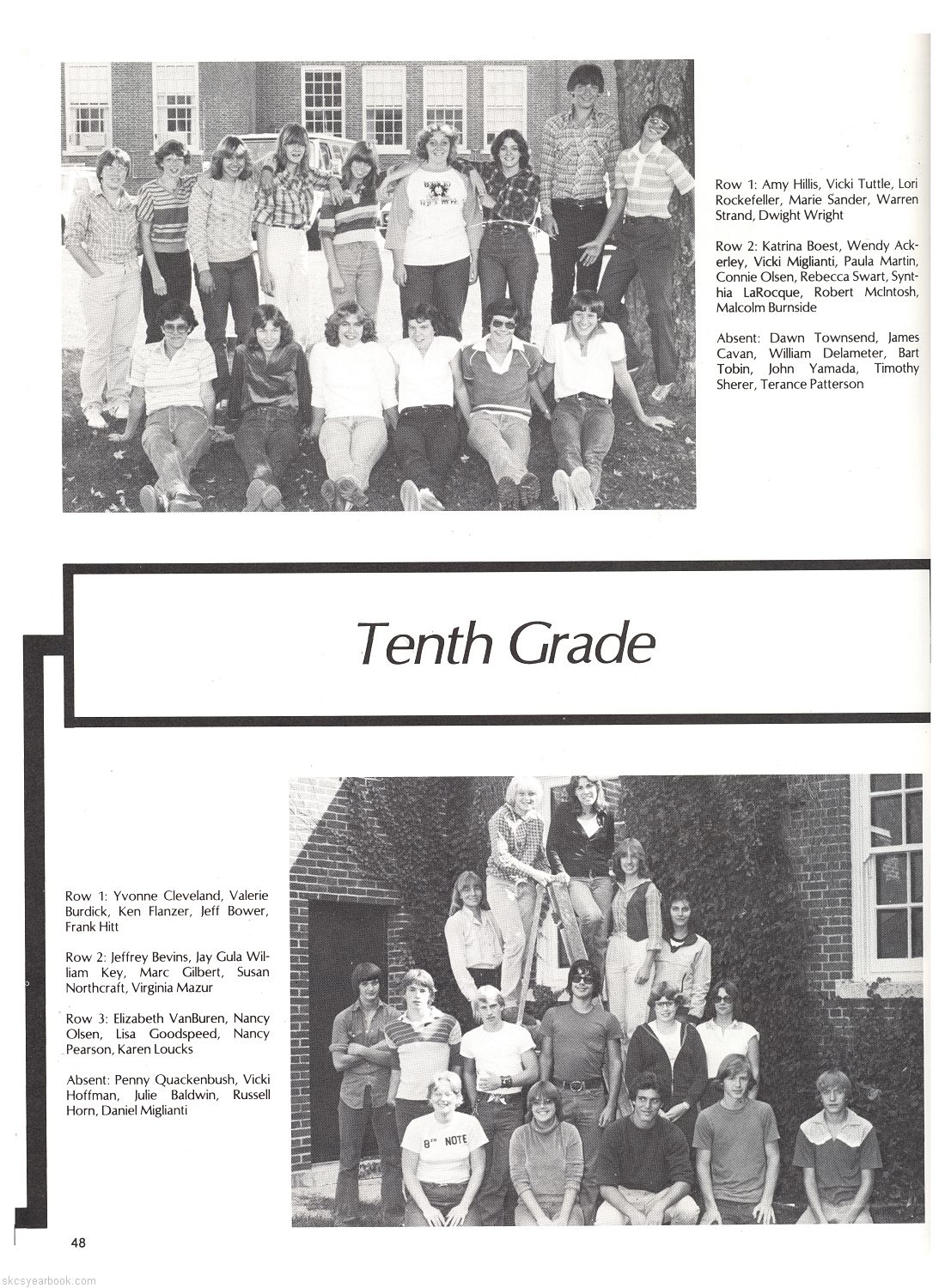 Row 1: Amy Hillis, Vicki Tuttle, Lori Rockefeller, Marie Sander, Warren Strand, Dwight Wright

Row 2: Katrina Boest, Wendy Ackerley, Vicki Miglianti, Paula Martin, Connie Olsen, Rebecca Swart, Synthia LaRocque, Robert McIntosh, Malcolm Burnside

Absent: Dawn Townsend, James Cavan, William Delameter, Bart Tobin, John Yamada, Timothy Sherer, Terance Patterson

Tenth Grade

Row 1: Yvonne Cleveland, Valerie Burdick, Ken Flanzer, Jeff Bower, Frank Hitt

Row 2: Jeffrey Bevins, Jay Gula William Key, Marc Gilbert, Susan Northcraft, Virginia Mazur

Row 3: Elizabeth VanBuren, Nancy Olsen, Lisa Goodspeed, Nancy Pearson, Karen Loucks

Absent: Penny Quackenbush, Vicki Hoffman, Julie Baldwin, Russell Horn, Daniel Miglianti

8TH NOTE

48

skcsyearbook.com